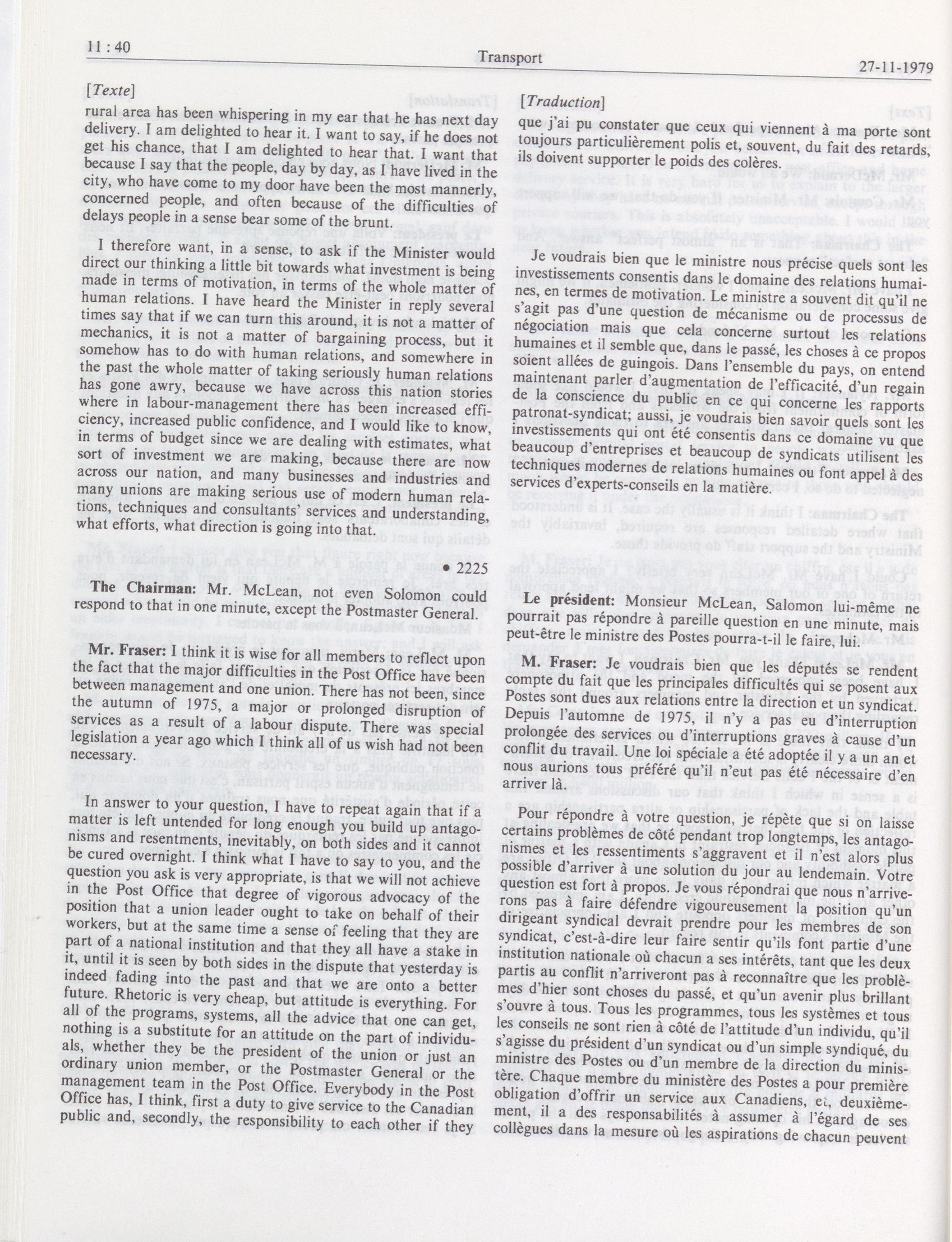 11 : 40 Transport 27-11-1979

[Texte]

rural area has been whispering in my ear that he has next day delivery. I am delighted to hear it. I want to say, if he does not get his chance, that I am delighted to hear that. I want that because I say that the people, day by day, as I have lived in the city, who have come to my door have been the most mannerly, concerned people, and often because of the difficulties of delays people in a sense bear some of the brunt.

I therefore want, in a sense, to ask if the Minister would direct our thinking a little bit towards what investment is being made in terms of motivation, in terms of the whole matter of human relations. I have heard the Minister in reply several times say that if we can turn this around, it is not a matter of mechanics, it is not a matter of bargaining process, but it somehow has to do with human relations, and somewhere in the past the whole matter of taking seriously human relations has gone awry, because we have across this nation stories where in labour-management there has been increased efficiency, increased public confidence, and I would like to know, in terms of budget since we are dealing with estimates, what sort of investment we are making, because there are now across our nation, and many businesses and industries and many unions are making serious use of modern human relations, techniques and consultants' services and understanding, what efforts, what direction is going into that.

• 2225

The Chairman: Mr. McLean, not even Solomon could respond to that in one minute, except the Postmaster General.

Mr. Fraser: I think it is wise for all members to reflect upon the fact that the major difficulties in the Post Office have been between management and one union. There has not been, since the autumn of 1975, a major or prolonged disruption of services as a result of a labour dispute. There was special legislation a year ago which I think all of us wish had not been necessary.

In answer to your question, I have to repeat again that if a matter is left untended for long enough you build up antagonisms and resentments, inevitably, on both sides and it cannot be cured overnight. I think what I have to say to you, and the question you ask is very appropriate, is that we will not achieve in the Post Office that degree of vigorous advocacy of the position that a union leader ought to take on behalf of their workers, but at the same time a sense of feeling that they are part of a national institution and that they all have a stake in it, until it is seen by both sides in the dispute that yesterday is indeed fading into the past and that we are onto a better future. Rhetoric is very cheap, but attitude is everything. For all of the programs, systems, all the advice that one can get, nothing is a substitute for an attitude on the part of individuals, whether they be the president of the union or just an ordinary union member, or the Postmaster General or the management team in the Post Office. Everybody in the Post Office has, I think, first a duty to give service to the Canadian public and, secondly, the responsibility to each other if they

[Traduction]

que j'ai pu constater que ceux qui viennent à ma porte sont toujours particulièrement polis et, souvent, du fait des retards, ils doivent supporter le poids des colères.

Je voudrais bien que le ministre nous précise quels sont les investissements consentis dans le domaine des relations humaines, en termes de motivation. Le ministre a souvent dit qu'il ne s'agit pas d'une question de mécanisme ou de processus de négociation mais que cela concerne surtout les relations humaines et il semble que, dans le passé, les choses à ce propos soient allées de guingois. Dans l'ensemble du pays, on entend maintenant parler d'augmentation de l'efficacité, d'un regain de la conscience du public en ce qui concerne les rapports patronat-syndicat; aussi, je voudrais bien savoir quels sont les investissements qui ont été consentis dans ce domaine vu que beaucoup d'entreprises et beaucoup de syndicats utilisent les techniques modernes de relations humaines ou font appel à des services d'experts-conseils en la matière.

Le président: Monsieur McLean, Salomon lui-même ne pourrait pas répondre à pareille question en une minute, mais peut-être le ministre des Postes pourra-t-il le faire, lui.

M. Fraser: Je voudrais bien que les députés se rendent compte du fait que les principales difficultés qui se posent aux Postes sont dues aux relations entre la direction et un syndicat. Depuis l'automne de 1975, il n'y a pas eu d'interruption prolongée des services ou d'interruptions graves à cause d'un conflit du travail. Une loi spéciale a été adoptée il y a un an et nous aurions tous préféré qu'il n'eut pas été nécessaire d'en arriver là.

Pour répondre à votre question, je répète que si on laisse certains problèmes de côté pendant trop longtemps, les antagonismes et les ressentiments s'aggravent et il n'est alors plus possible d'arriver à une solution du jour au lendemain. Votre question est fort à propos. Je vous répondrai que nous n'arriverons pas à faire défendre vigoureusement la position qu'un dirigeant syndical devrait prendre pour les membres de son syndicat, c'est-à-dire leur faire sentir qu'ils font partie d'une institution nationale où chacun a ses intérêts, tant que les deux partis au conflit n'arriveront pas à reconnaître que les problèmes d'hier sont choses du passé, et qu'un avenir plus brillant s'ouvre à tous. Tous les programmes, tous les systèmes et tous les conseils ne sont rien à côté de l'attitude d'un individu, qu'il s'agisse du président d'un syndicat ou d'un simple syndiqué, du ministre des Postes ou d'un membre de la direction du ministère. Chaque membre du ministère des Postes a pour première obligation d'offrir un service aux Canadiens, et, deuxièmement, il a des responsabilités à assumer à l'égard de ses collègues dans la mesure où les aspirations de chacun peuvent